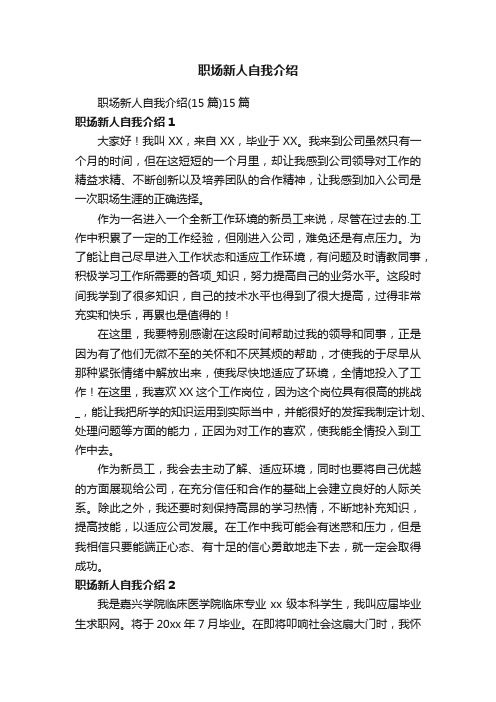 职场新人自我介绍

职场新人自我介绍(15 篇)15 篇

职场新人自我介绍 1

大家好！我叫 XX，来自 XX，毕业于 XX。我来到公司虽然只有一个月的时间，但在这短短的一个月里，却让我感到公司领导对工作的精益求精、不断创新以及培养团队的合作精神，让我感到加入公司是一次职场生涯的正确选择。

作为一名进入一个全新工作环境的新员工来说，尽管在过去的.工作中积累了一定的工作经验，但刚进入公司，难免还是有点压力。为了能让自己尽早进入工作状态和适应工作环境，有问题及时请教同事，积极学习工作所需要的各项_知识，努力提高自己的业务水平。这段时间我学到了很多知识，自己的技术水平也得到了很大提高，过得非常充实和快乐，再累也是值得的！

在这里，我要特别感谢在这段时间帮助过我的领导和同事，正是因为有了他们无微不至的关怀和不厌其烦的帮助，才使我的于尽早从那种紧张情绪中解放出来，使我尽快地适应了环境，全情地投入了工作！在这里，我喜欢 XX 这个工作岗位，因为这个岗位具有很高的挑战_，能让我把所学的知识运用到实际当中，并能很好的发挥我制定计划、处理问题等方面的能力，正因为对工作的喜欢，使我能全情投入到工作中去。

作为新员工，我会去主动了解、适应环境，同时也要将自己优越的方面展现给公司，在充分信任和合作的基础上会建立良好的人际关系。除此之外，我还要时刻保持高昂的学习热情，不断地补充知识，提高技能，以适应公司发展。在工作中我可能会有迷惑和压力，但是我相信只要能端正心态、有十足的信心勇敢地走下去，就一定会取得成功。

职场新人自我介绍 2

我是嘉兴学院临床医学院临床专业 xx 级本科学生，我叫应届毕业生求职网。将于 20xx 年 7 月毕业。在即将叩响社会这扇大门时，我怀